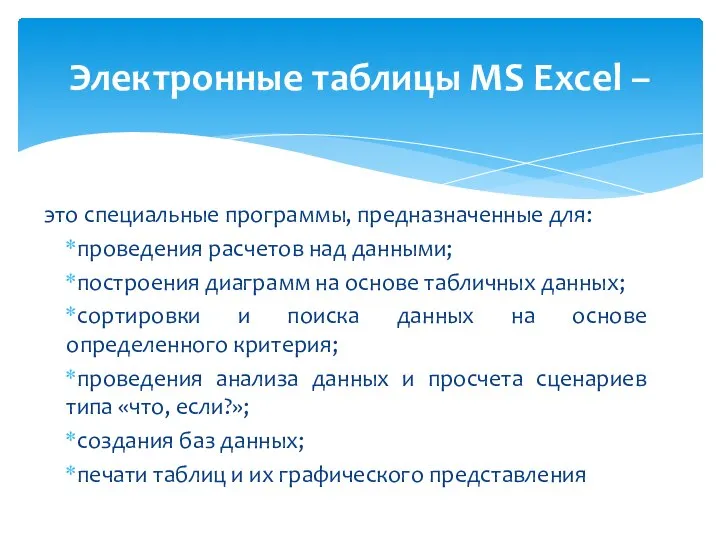 Электронные таблицы MS Excel –

это специальные программы, предназначенные для:

*проведения расчетов над данными;

*построения диаграмм на основе табличных данных;

*сортировки и поиска данных на основе определенного критерия;

*проведения анализа данных и просчета сценариев типа «что, если?»;

*создания баз данных;

*печати таблиц и их графического представления